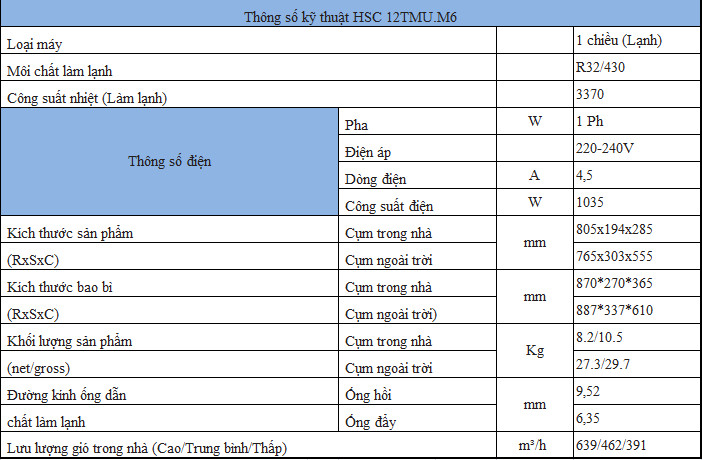 | Thông số kỹ thuật HSC 12TMU.M6 | | | |
|---|---|---|---|
| Loại máy | | | 1 chiều (Lạnh) |
| Môi chất làm lạnh | | | R32/430 |
| Công suất nhiệt (Làm lạnh) | | | 3370 |
| Thông số điện | Pha | W | 1 Ph |
| | Điện áp | | 220-240V |
| | Dòng điện | A | 4,5 |
| | Công suất điện | W | 1035 |
| Kích thước sản phẩm | Cụm trong nhà | mm | 805x194x285 |
| (RxSxC) | Cụm ngoài trời | | 765x303x555 |
| Kích thước bao bì | Cụm trong nhà | mm | 870\*270\*365 |
| (RxSxC) | Cụm ngoài trời) | | 887\*337\*610 |
| Khối lượng sản phẩm | Cụm trong nhà | Kg | 8.2/10.5 |
| (net/gross) | Cụm ngoài trời | | 27.3/29.7 |
| Đường kính ống dẫn | Ống hồi | mm | 9,52 |
| chất làm lạnh | Ống đẩy | | 6,35 |
| Lưu lượng gió trong nhà (Cao/Trung bình/Thấp) | | m³/h | 639/462/391 |